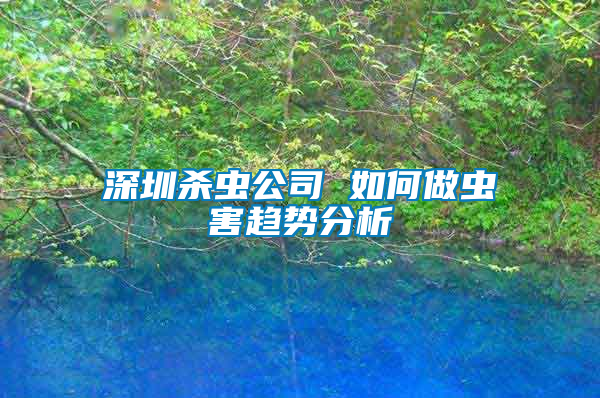 深圳杀虫公司 如何做虫害趋势分析